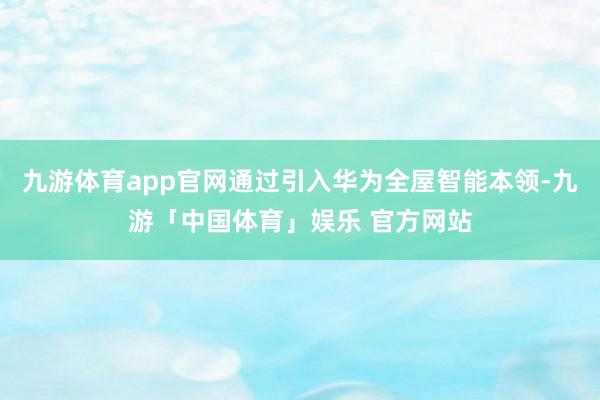 九游体育app官网通过引入华为全屋智能本领-九游「中国体育」娱乐 官方网站